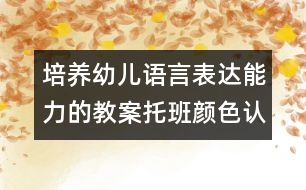 培养幼儿语言表达能力的教案托班颜色认